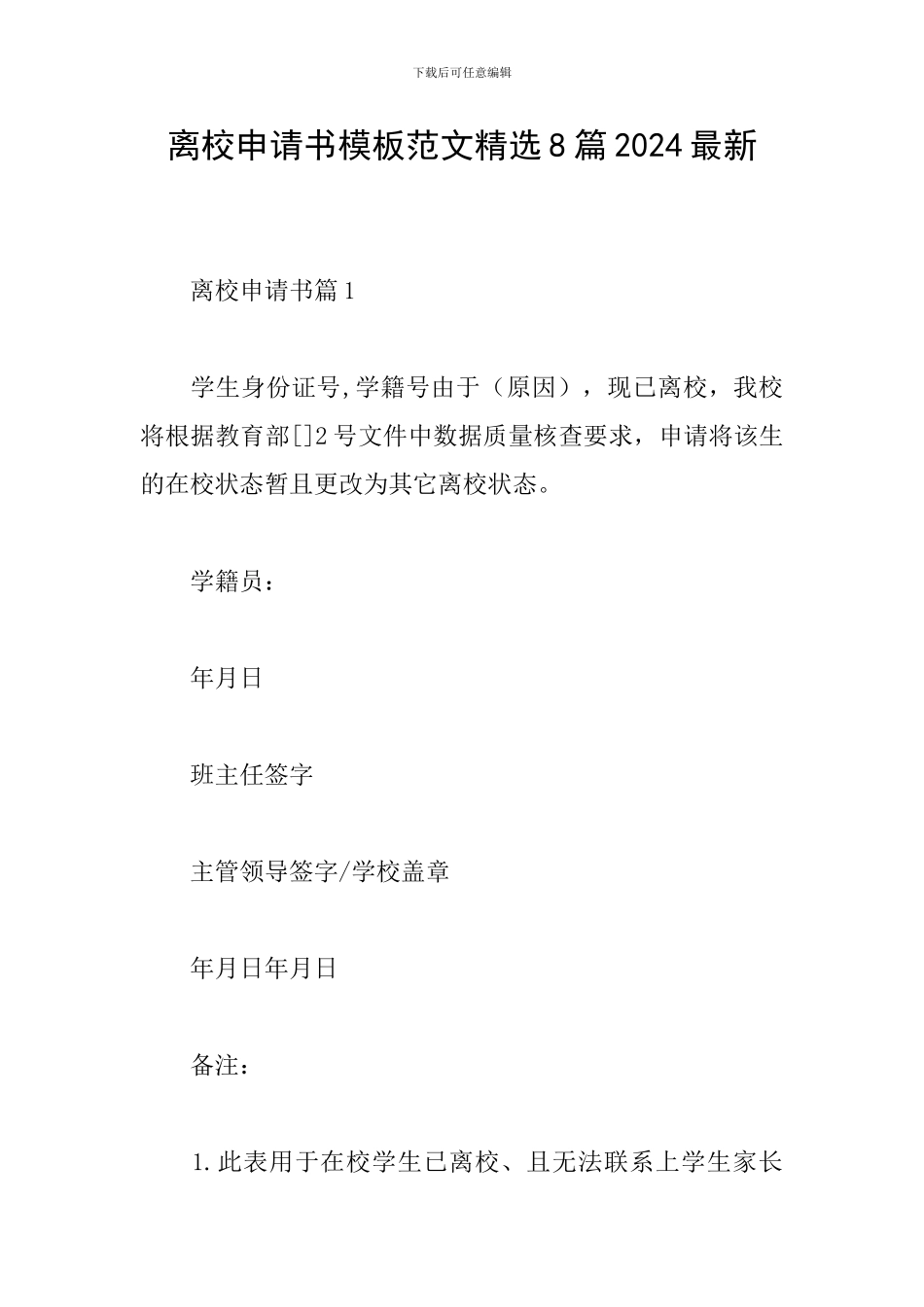 下载后可任意编辑

离校申请书模板范文精选8篇2024最新

离校申请书篇1

学生身份证号,学籍号由于（原因），现已离校，我校将根据教育部[]2号文件中数据质量核查要求，申请将该生的在校状态暂且更改为其它离校状态。

学籍员：

年月日

班主任签字

主管领导签字/学校盖章

年月日年月日

备注：

1.此表用于在校学生已离校、且无法联系上学生家长